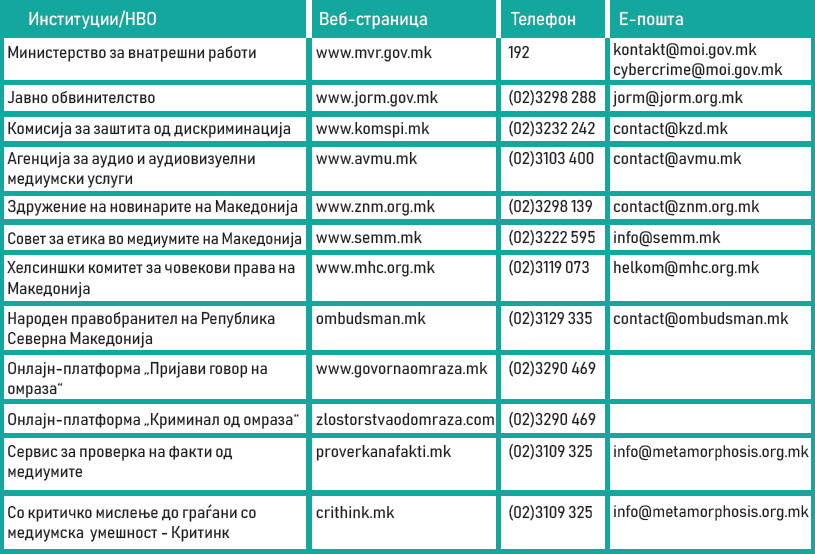 | Институции/НВО | Веб-страница | Телефон | Е-пошта |
|---|---|---|---|
| Министерство за внатрешни работи | www.mvr.gov.mk | 192 | kontakt@moi.gov.mk cybercrime@moi.gov.mk |
| Јавно обвинителство | www.jorm.gov.mk | (02)3298 288 | jorm@jorm.org.mk |
| Комисија за заштита од дискриминација | www.komspi.mk | (02)3232 242 | contact@kzd.mk |
| Агенција за аудио и аудиовизуелни медиумски услуги | www.avmu.mk | (02)3103 400 | contact@avmu.mk |
| Здружение на новинарите на Македонија | www.znm.org.mk | (02)3298 139 | contact@znm.org.mk |
| Совет за етика во медиумите на Македонија | www.semm.mk | (02)3222 595 | info@semm.mk |
| Хелсиншки комитет за човекови права на Македонија | www.mhc.org.mk | (02)3119 073 | helkom@mhc.org.mk |
| Народен правобранител на Република Северна Македонија | ombudsman.mk | (02)3129 335 | contact@ombudsman.mk |
| Онлајн-платформа „Пријави говор на омраза“ | www.govornaomraza.mk | (02)3290 469 | |
| Онлајн-платформа „Криминал од омраза“ | zlostorstvaodomraza.com | (02)3290 469 | |
| Сервис за проверка на факти од медиумите | proverkanafakti.mk | (02)3109 325 | info@metamorphosis.org.mk |
| Со критичко мислење до граѓани со медиумска умешност - Критинк | crithink.mk | (02)3109 325 | info@metamorphosis.org.mk |